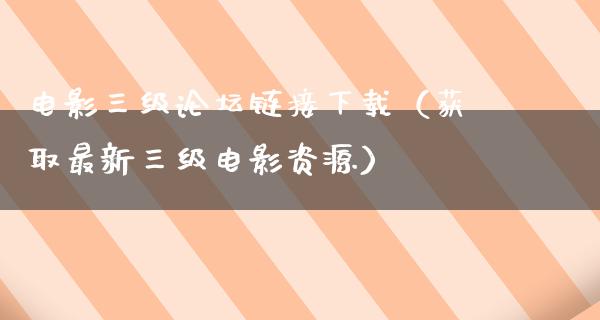 电影三级论坛链接下载（获取最新三级电影资源）